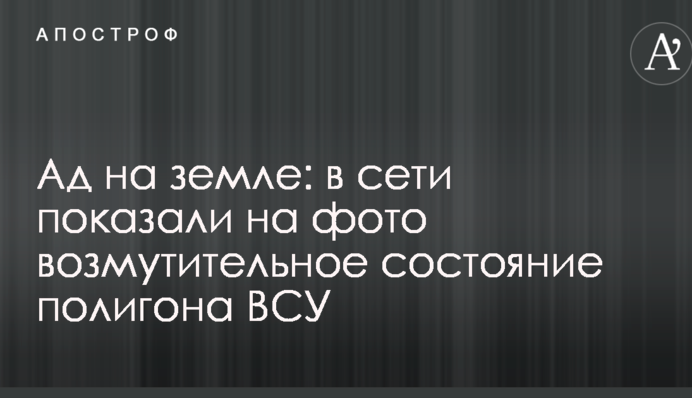 АПОСТРОФ

A'

Ад на земле: в сети показали на фото возмутительное состояние полигона ВСУ